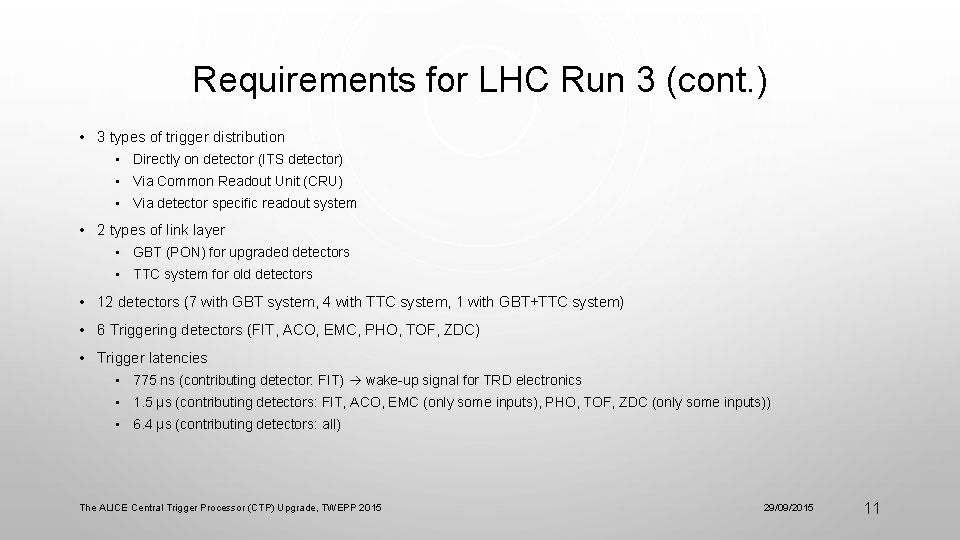 Requirements for LHC Run 3 (cont.)

• 3 types of trigger distribution
  • Directly on detector (ITS detector)
  • Via Common Readout Unit (CRU)
  • Via detector specific readout system
• 2 types of link layer
  • GBT (PON) for upgraded detectors
  • TTC system for old detectors
• 12 detectors (7 with GBT system, 4 with TTC system, 1 with GBT+TTC system)
• 6 Triggering detectors (FIT, ACO, EMC, PHO, TOF, ZDC)
• Trigger latencies
  • 775 ns (contributing detector: FIT) → wake-up signal for TRD electronics
  • 1.5 μs (contributing detectors: FIT, ACO, EMC (only some inputs), PHO, TOF, ZDC (only some inputs))
  • 6.4 μs (contributing detectors: all)

The ALICE Central Trigger Processor (CTP) Upgrade, TWEPP 2015

29/09/2015

11